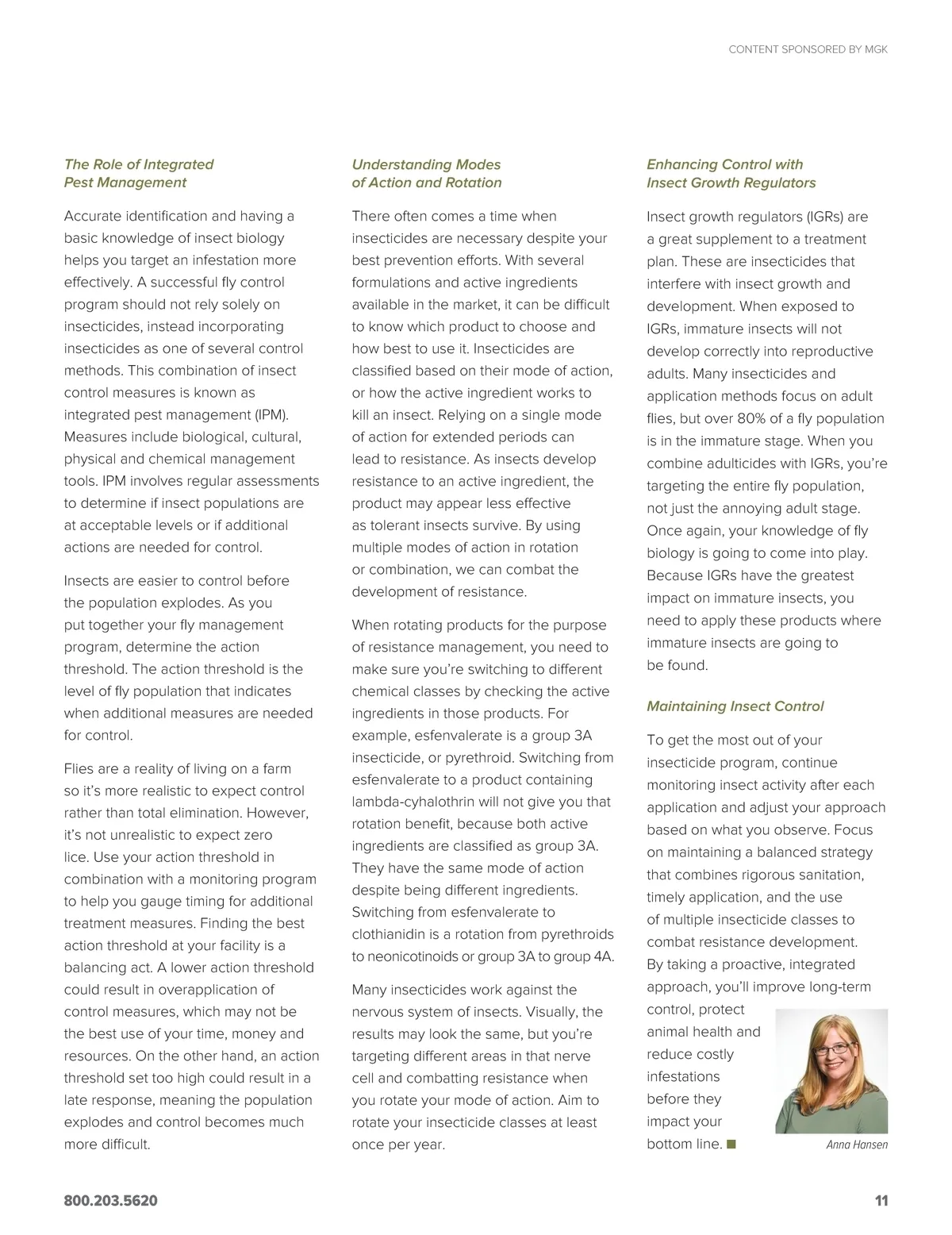 CONTENT SPONSORED BY MGK

The Role of Integrated Pest Management

Accurate identification and having a basic knowledge of insect biology helps you target an infestation more effectively. A successful fly control program should not rely solely on insecticides, instead incorporating insecticides as one of several control methods. This combination of insect control measures is known as integrated pest management (IPM). Measures include biological, cultural, physical and chemical management tools. IPM involves regular assessments to determine if insect populations are at acceptable levels or if additional actions are needed for control.

Insects are easier to control before the population explodes. As you put together your fly management program, determine the action threshold. The action threshold is the level of fly population that indicates when additional measures are needed for control.

Flies are a reality of living on a farm so it's more realistic to expect control rather than total elimination. However, it's not unrealistic to expect zero lice. Use your action threshold in combination with a monitoring program to help you gauge timing for additional treatment measures. Finding the best action threshold at your facility is a balancing act. A lower action threshold could result in overapplication of control measures, which may not be the best use of your time, money and resources. On the other hand, an action threshold set too high could result in a late response, meaning the population explodes and control becomes much more difficult.

Understanding Modes of Action and Rotation

There often comes a time when insecticides are necessary despite your best prevention efforts. With several formulations and active ingredients available in the market, it can be difficult to know which product to choose and how best to use it. Insecticides are classified based on their mode of action, or how the active ingredient works to kill an insect. Relying on a single mode of action for extended periods can lead to resistance. As insects develop resistance to an active ingredient, the product may appear less effective as tolerant insects survive. By using multiple modes of action in rotation or combination, we can combat the development of resistance.

When rotating products for the purpose of resistance management, you need to make sure you're switching to different chemical classes by checking the active ingredients in those products. For example, esfenvalerate is a group 3A insecticide, or pyrethroid. Switching from esfenvalerate to a product containing lambda-cyhalothrin will not give you that rotation benefit, because both active ingredients are classified as group 3A. They have the same mode of action despite being different ingredients. Switching from esfenvalerate to clothianidin is a rotation from pyrethroids to neonicotinoids or group 3A to group 4A.

Many insecticides work against the nervous system of insects. Visually, the results may look the same, but you're targeting different areas in that nerve cell and combatting resistance when you rotate your mode of action. Aim to rotate your insecticide classes at least once per year.

Enhancing Control with Insect Growth Regulators

Insect growth regulators (IGRs) are a great supplement to a treatment plan. These are insecticides that interfere with insect growth and development. When exposed to IGRs, immature insects will not develop correctly into reproductive adults. Many insecticides and application methods focus on adult flies, but over 80% of a fly population is in the immature stage. When you combine adulticides with IGRs, you're targeting the entire fly population, not just the annoying adult stage. Once again, your knowledge of fly biology is going to come into play. Because IGRs have the greatest impact on immature insects, you need to apply these products where immature insects are going to be found.

Maintaining Insect Control

To get the most out of your insecticide program, continue monitoring insect activity after each application and adjust your approach based on what you observe. Focus on maintaining a balanced strategy that combines rigorous sanitation, timely application, and the use of multiple insecticide classes to combat resistance development. By taking a proactive, integrated approach, you'll improve long-term control, protect animal health and reduce costly infestations before they impact your bottom line. ■

Anna Hansen

800.203.5620

11